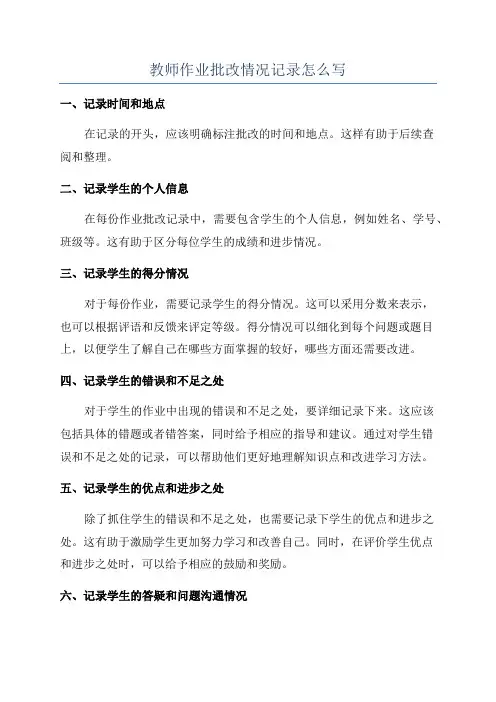 教师作业批改情况记录怎么写

一、记录时间和地点

在记录的开头，应该明确标注批改的时间和地点。这样有助于后续查阅和整理。

二、记录学生的个人信息

在每份作业批改记录中，需要包含学生的个人信息，例如姓名、学号、班级等。这有助于区分每位学生的成绩和进步情况。

三、记录学生的得分情况

对于每份作业，需要记录学生的得分情况。这可以采用分数来表示，也可以根据评语和反馈来评定等级。得分情况可以细化到每个问题或题目上，以便学生了解自己在哪些方面掌握的较好，哪些方面还需要改进。

四、记录学生的错误和不足之处

对于学生的作业中出现的错误和不足之处，要详细记录下来。这应该包括具体的错题或者错答案，同时给予相应的指导和建议。通过对学生错误和不足之处的记录，可以帮助他们更好地理解知识点和改进学习方法。

五、记录学生的优点和进步之处

除了抓住学生的错误和不足之处，也需要记录下学生的优点和进步之处。这有助于激励学生更加努力学习和改善自己。同时，在评价学生优点和进步之处时，可以给予相应的鼓励和奖励。

六、记录学生的答疑和问题沟通情况